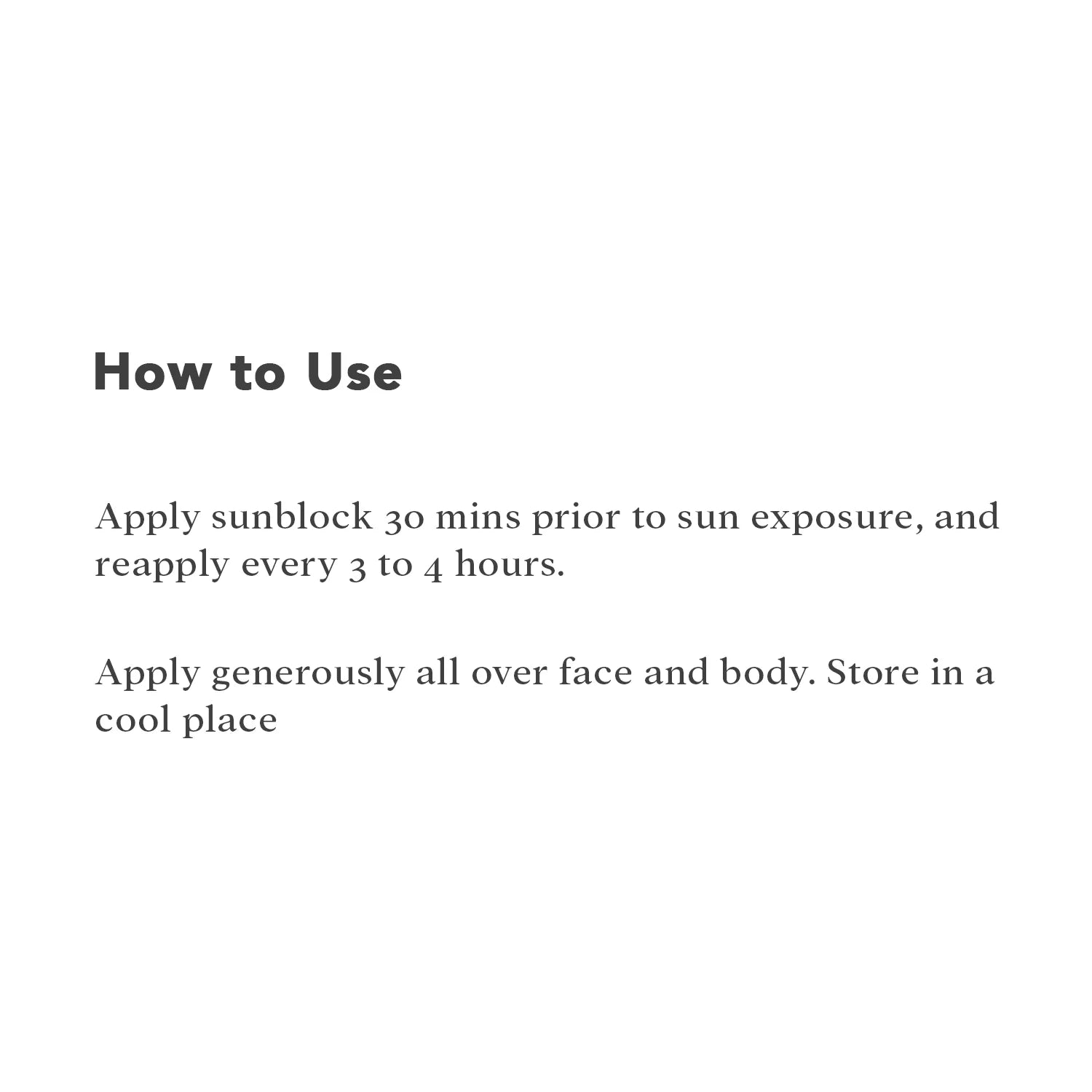 How to Use

Apply sunblock 30 mins prior to sun exposure, and reapply every 3 to 4 hours.

Apply generously all over face and body. Store in a cool place